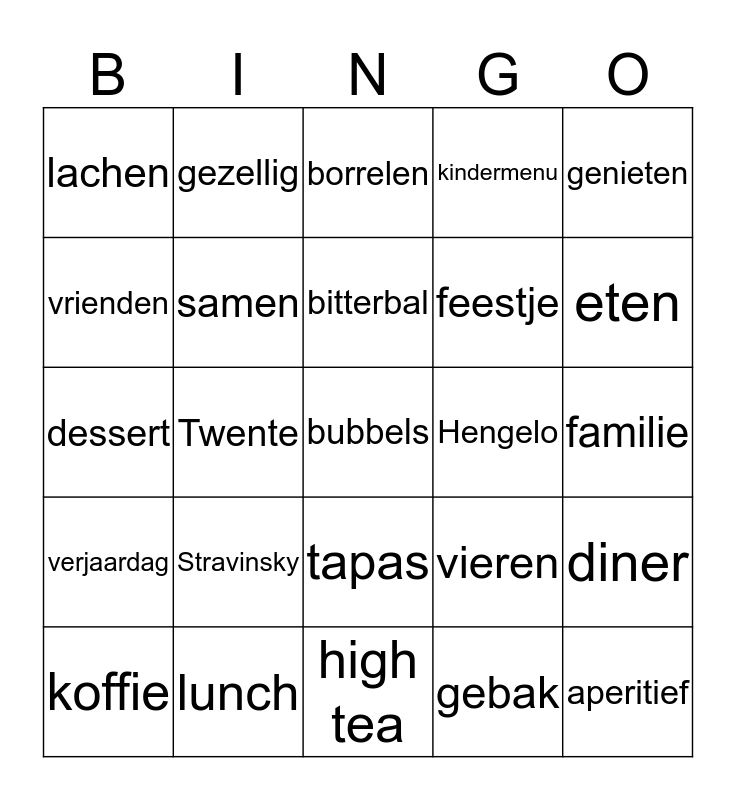 | B | I | N | G | O |
|---|---|---|---|---|
| lachen | gezellig | borrelen | kindermenu | genieten |
| vrienden | samen | bitterbal | feestje | eten |
| dessert | Twente | bubbels | Hengelo | familie |
| verjaardag | Stravinsky | tapas | vieren | diner |
| koffie | lunch | high tea | gebak | aperitief |